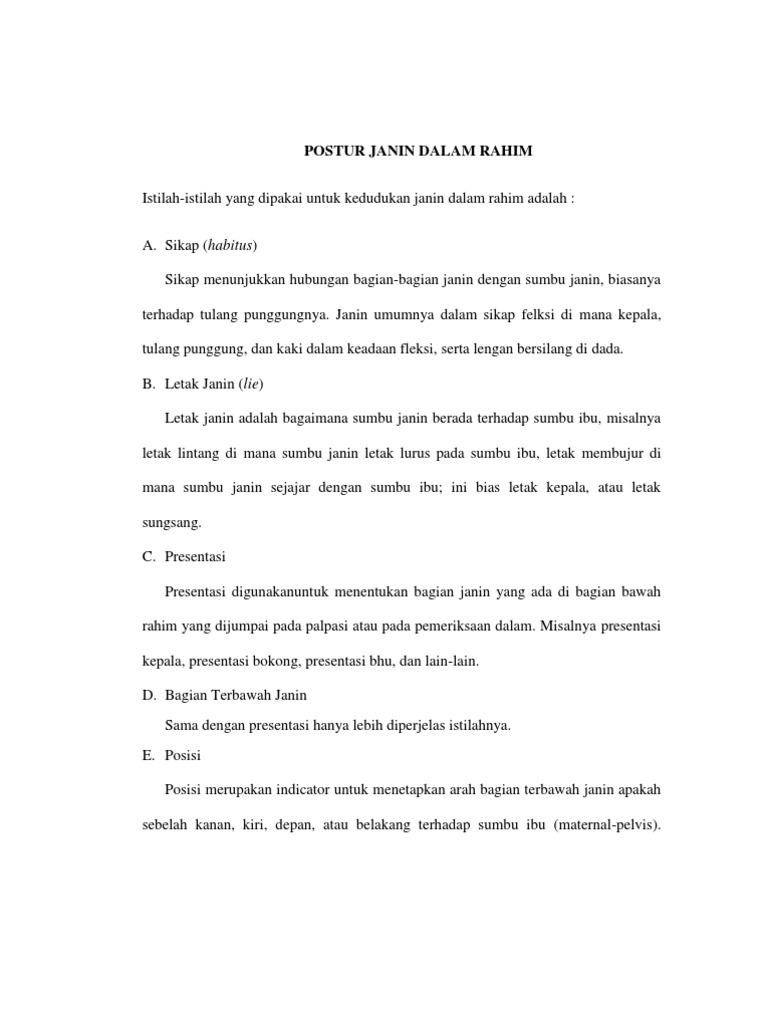 POSTUR JANIN DALAM RAHIM

Istilah-istilah yang dipakai untuk kedudukan janin dalam rahim adalah :

A. Sikap (habitus)

Sikap menunjukkan hubungan bagian-bagian janin dengan sumbu janin, biasanya terhadap tulang punggungnya. Janin umumnya dalam sikap felksi di mana kepala, tulang punggung, dan kaki dalam keadaan fleksi, serta lengan bersilang di dada.

B. Letak Janin (lie)

Letak janin adalah bagaimana sumbu janin berada terhadap sumbu ibu, misalnya letak lintang di mana sumbu janin letak lurus pada sumbu ibu, letak membujur di mana sumbu janin sejajar dengan sumbu ibu; ini bias letak kepala, atau letak sungsang.

C. Presentasi

Presentasi digunakanuntuk menentukan bagian janin yang ada di bagian bawah rahim yang dijumpai pada palpasi atau pada pemeriksaan dalam. Misalnya presentasi kepala, presentasi bokong, presentasi bhu, dan lain-lain.

D. Bagian Terbawah Janin

Sama dengan presentasi hanya lebih diperjelas istilahnya.

E. Posisi

Posisi merupakan indicator untuk menetapkan arah bagian terbawah janin apakah sebelah kanan, kiri, depan, atau belakang terhadap sumbu ibu (maternal-pelvis).